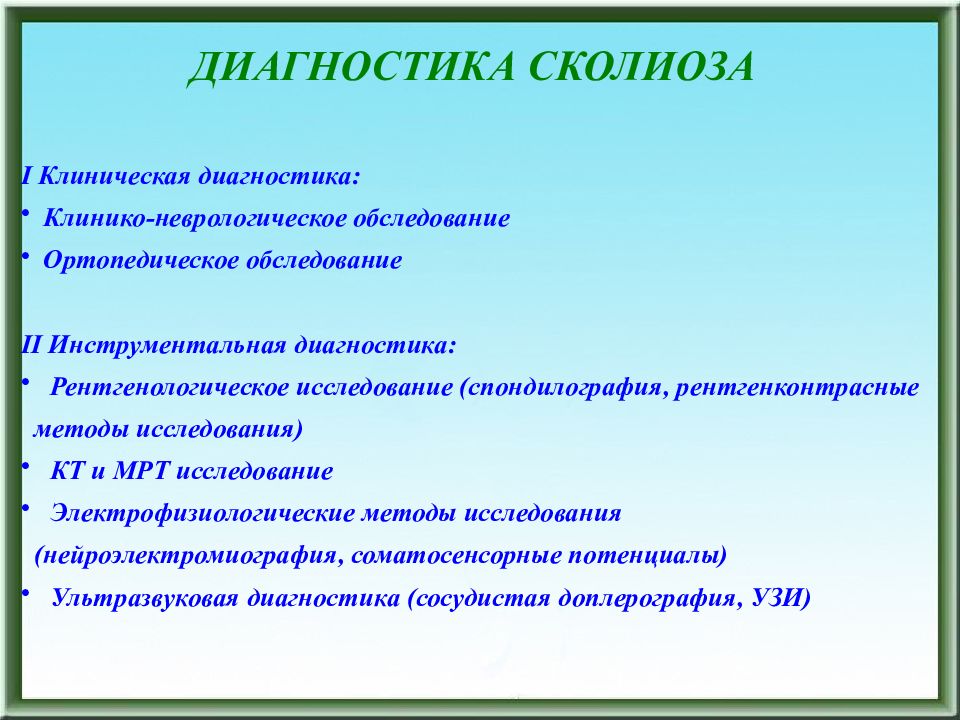 ДИАГНОСТИКА СКОЛИОЗА

I Клиническая диагностика:
• Клинико-неврологическое обследование
• Ортопедическое обследование

II Инструментальная диагностика:
• Рентгенологическое исследование (спондилография, рентгенконтрасные методы исследования)
• КТ и МРТ исследование
• Электрофизиологические методы исследования (нейроэлектромиография, соматосенсорные потенциалы)
• Ультразвуковая диагностика (сосудистая доплерография, УЗИ)